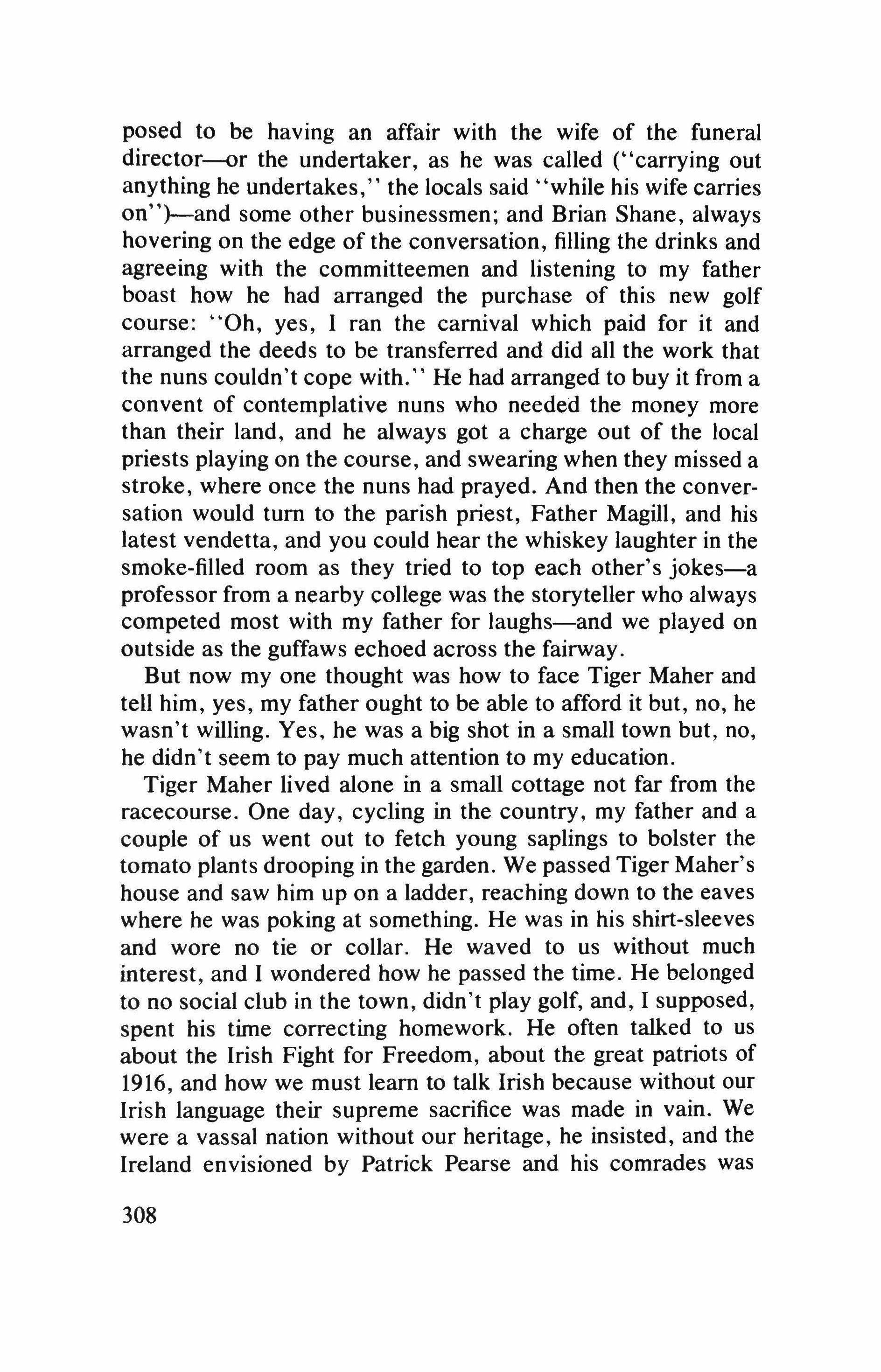 posed to be having an affair with the wife of the funeral director—or the undertaker, as he was called ("carrying out anything he undertakes," the locals said "while his wife carries on")—and some other businessmen; and Brian Shane, always hovering on the edge of the conversation, filling the drinks and agreeing with the committeemen and listening to my father boast how he had arranged the purchase of this new golf course: "Oh, yes, I ran the carnival which paid for it and arranged the deeds to be transferred and did all the work that the nuns couldn't cope with." He had arranged to buy it from a convent of contemplative nuns who needed the money more than their land, and he always got a charge out of the local priests playing on the course, and swearing when they missed a stroke, where once the nuns had prayed. And then the conversation would turn to the parish priest, Father Magill, and his latest vendetta, and you could hear the whiskey laughter in the smoke-filled room as they tried to top each other's jokes—a professor from a nearby college was the storyteller who always competed most with my father for laughs—and we played on outside as the guffaws echoed across the fairway.

But now my one thought was how to face Tiger Maher and tell him, yes, my father ought to be able to afford it but, no, he wasn't willing. Yes, he was a big shot in a small town but, no, he didn't seem to pay much attention to my education.

Tiger Maher lived alone in a small cottage not far from the racecourse. One day, cycling in the country, my father and a couple of us went out to fetch young saplings to bolster the tomato plants drooping in the garden. We passed Tiger Maher's house and saw him up on a ladder, reaching down to the eaves where he was poking at something. He was in his shirt-sleeves and wore no tie or collar. He waved to us without much interest, and I wondered how he passed the time. He belonged to no social club in the town, didn't play golf, and, I supposed, spent his time correcting homework. He often talked to us about the Irish Fight for Freedom, about the great patriots of 1916, and how we must learn to talk Irish because without our Irish language their supreme sacrifice was made in vain. We were a vassal nation without our heritage, he insisted, and the Ireland envisioned by Patrick Pearse and his comrades was

308